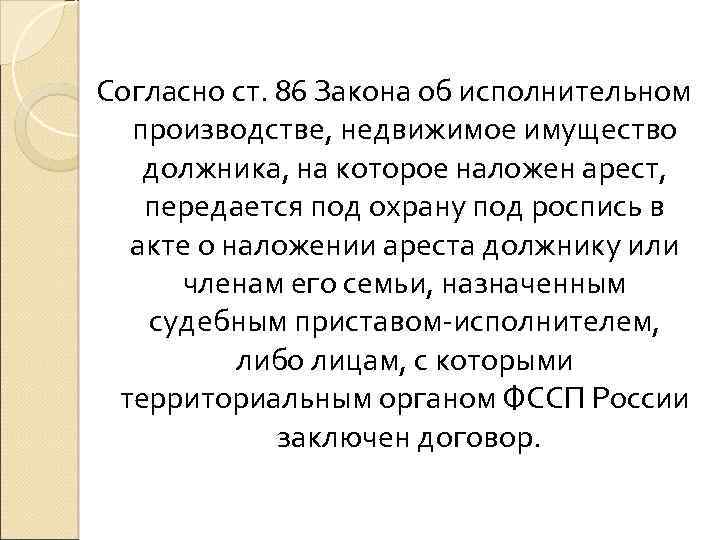 Согласно ст. 86 Закона об исполнительном производстве, недвижимое имущество должника, на которое наложен арест, передается под охрану под роспись в акте о наложении ареста должнику или членам его семьи, назначенным судебным приставом-исполнителем, либо лицам, с которыми территориальным органом ФССП России заключен договор.